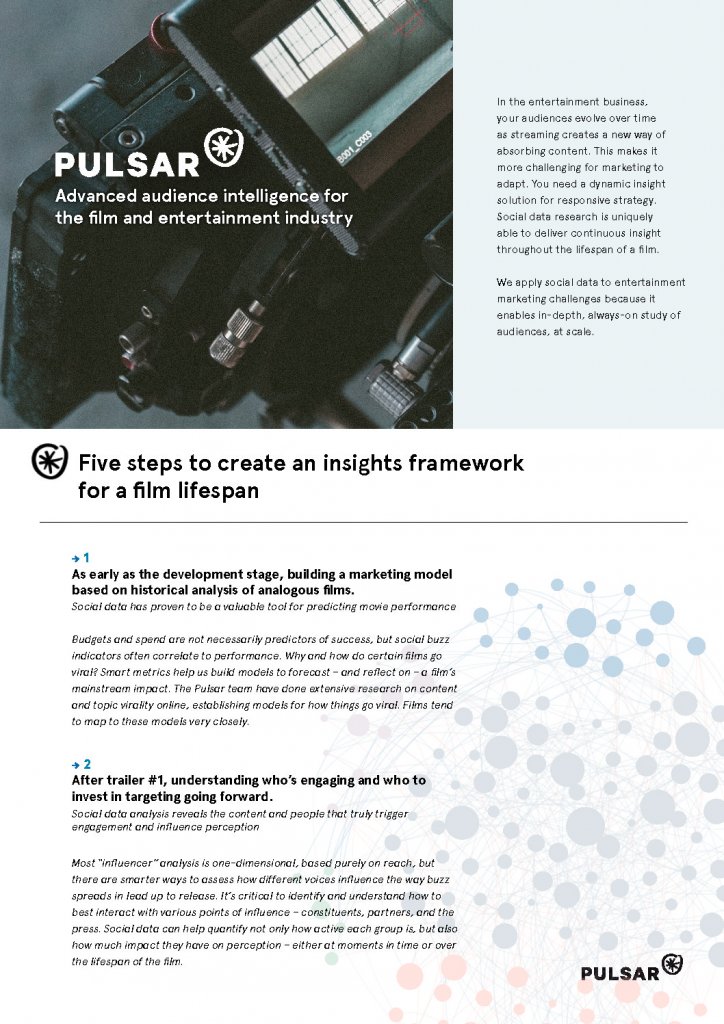 B001_C003

PULSAR

Advanced audience intelligence for the film and entertainment industry

In the entertainment business, your audiences evolve over time as streaming creates a new way of absorbing content. This makes it more challenging for marketing to adapt. You need a dynamic insight solution for responsive strategy. Social data research is uniquely able to deliver continuous insight throughout the lifespan of a film.

We apply social data to entertainment marketing challenges because it enables in-depth, always-on study of audiences, at scale.

Five steps to create an insights framework for a film lifespan

→ 1
As early as the development stage, building a marketing model based on historical analysis of analogous films.
Social data has proven to be a valuable tool for predicting movie performance

Budgets and spend are not necessarily predictors of success, but social buzz indicators often correlate to performance. Why and how do certain films go viral? Smart metrics help us build models to forecast – and reflect on – a film's mainstream impact. The Pulsar team have done extensive research on content and topic virality online, establishing models for how things go viral. Films tend to map to these models very closely.

→ 2
After trailer #1, understanding who's engaging and who to invest in targeting going forward.
Social data analysis reveals the content and people that truly trigger engagement and influence perception

Most "influencer" analysis is one-dimensional, based purely on reach, but there are smarter ways to assess how different voices influence the way buzz spreads in lead up to release. It's critical to identify and understand how to best interact with various points of influence – constituents, partners, and the press. Social data can help quantify not only how active each group is, but also how much impact they have on perception – either at moments in time or over the lifespan of the film.

PULSAR